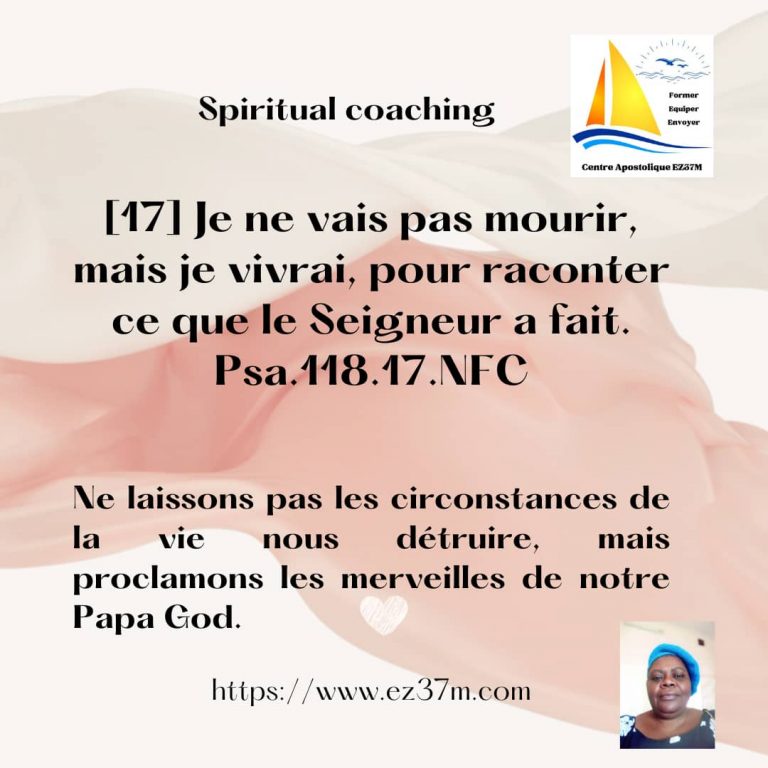 Spiritual coaching

Former
Equiper
Envoyer

Centre Apostolique EZ37M

[17] Je ne vais pas mourir, mais je vivrai, pour raconter ce que le Seigneur a fait. Psa.118.17.NFC

Ne laissons pas les circonstances de la vie nous détruire, mais proclamons les merveilles de notre Papa God.

https://www.ez37m.com